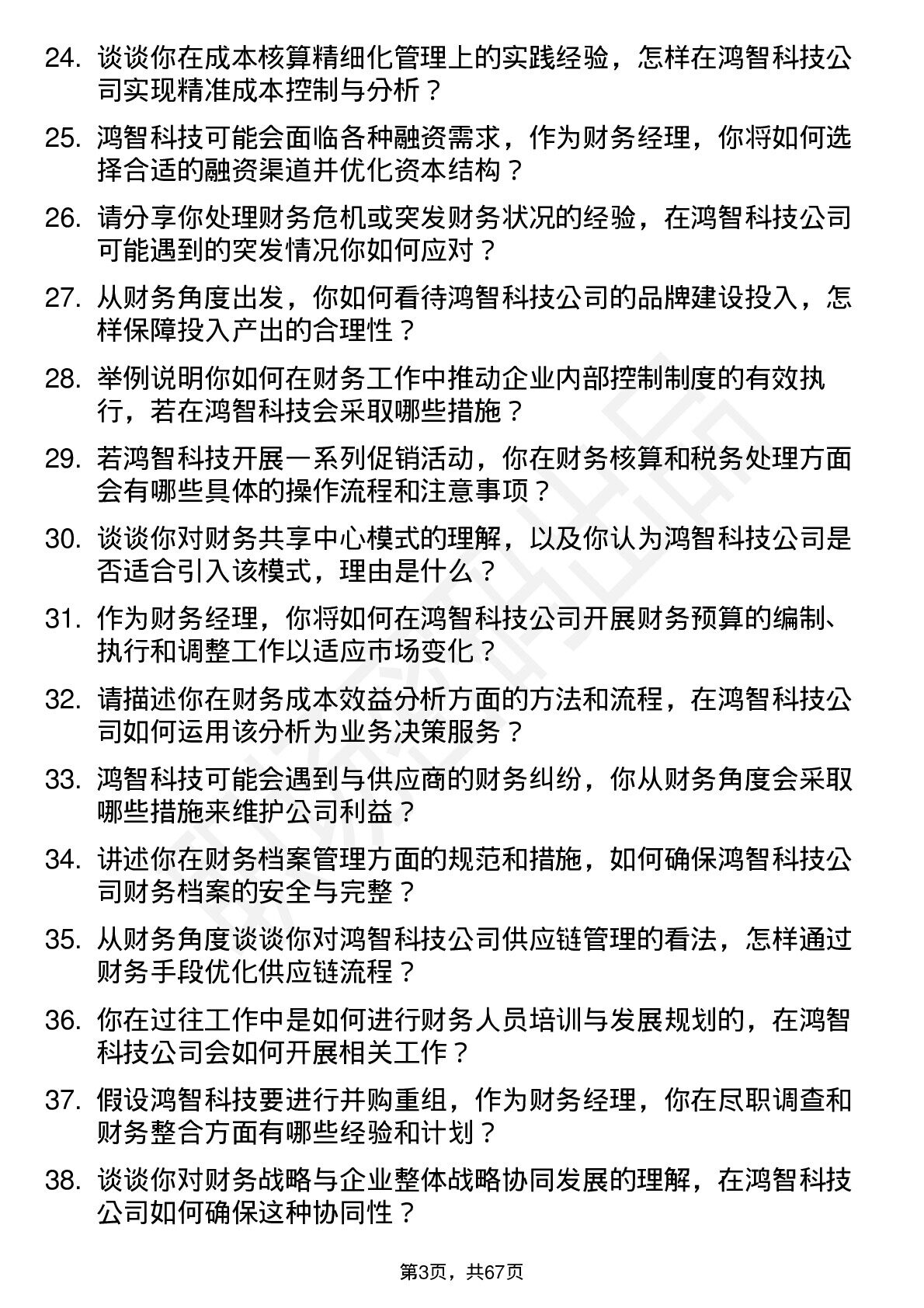 24. 谈谈你在成本核算精细化管理上的实践经验，怎样在鸿智科技公司实现精准成本控制与分析？

25. 鸿智科技可能会面临各种融资需求，作为财务经理，你将如何选择合适的融资渠道并优化资本结构？

26. 请分享你处理财务危机或突发财务状况的经验，在鸿智科技公司可能遇到的突发情况你如何应对？

27. 从财务角度出发，你如何看待鸿智科技公司的品牌建设投入，怎样保障投入产出的合理性？

28. 举例说明你如何在财务工作中推动企业内部控制制度的有效执行，若在鸿智科技会采取哪些措施？

29. 若鸿智科技开展一系列促销活动，你在财务核算和税务处理方面会有哪些具体的操作流程和注意事项？

30. 谈谈你对财务共享中心模式的理解，以及你认为鸿智科技公司是否适合引入该模式，理由是什么？

31. 作为财务经理，你将如何在鸿智科技公司开展财务预算的编制、执行和调整工作以适应市场变化？

32. 请描述你在财务成本效益分析方面的方法和流程，在鸿智科技公司如何运用该分析为业务决策服务？

33. 鸿智科技可能会遇到与供应商的财务纠纷，你从财务角度会采取哪些措施来维护公司利益？

34. 讲述你在财务档案管理方面的规范和措施，如何确保鸿智科技公司财务档案的安全与完整？

35. 从财务角度谈谈你对鸿智科技公司供应链管理的看法，怎样通过财务手段优化供应链流程？

36. 你在过往工作中是如何进行财务人员培训与发展规划的，在鸿智科技公司会如何开展相关工作？

37. 假设鸿智科技要进行并购重组，作为财务经理，你在尽职调查和财务整合方面有哪些经验和计划？

38. 谈谈你对财务战略与企业整体战略协同发展的理解，在鸿智科技公司如何确保这种协同性？

第3页，共67页